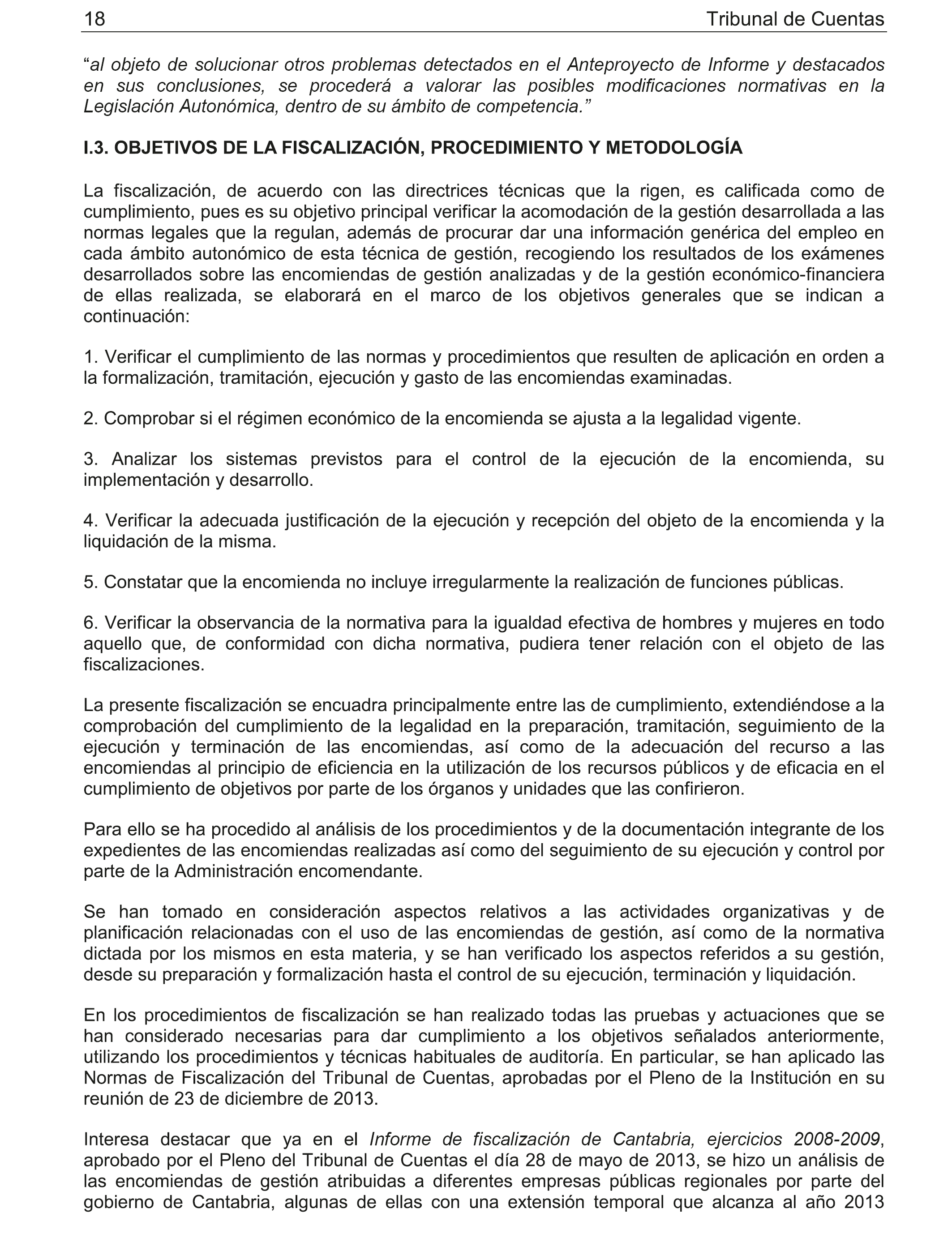 18 Tribunal de Cuentas

“al objeto de solucionar otros problemas detectados en el Anteproyecto de Informe y destacados en sus conclusiones, se procederá a valorar las posibles modificaciones normativas en la Legislación Autonómica, dentro de su ámbito de competencia.”

I.3. OBJETIVOS DE LA FISCALIZACIÓN, PROCEDIMIENTO Y METODOLOGÍA

La fiscalización, de acuerdo con las directrices técnicas que la rigen, es calificada como de cumplimiento, pues es su objetivo principal verificar la acomodación de la gestión desarrollada a las normas legales que la regulan, además de procurar dar una información genérica del empleo en cada ámbito autonómico de esta técnica de gestión, recogiendo los resultados de los exámenes desarrollados sobre las encomiendas de gestión analizadas y de la gestión económico-financiera de ellas realizada, se elaborará en el marco de los objetivos generales que se indican a continuación:

1. Verificar el cumplimiento de las normas y procedimientos que resulten de aplicación en orden a la formalización, tramitación, ejecución y gasto de las encomiendas examinadas.

2. Comprobar si el régimen económico de la encomienda se ajusta a la legalidad vigente.

3. Analizar los sistemas previstos para el control de la ejecución de la encomienda, su implementación y desarrollo.

4. Verificar la adecuada justificación de la ejecución y recepción del objeto de la encomienda y la liquidación de la misma.

5. Constatar que la encomienda no incluye irregularmente la realización de funciones públicas.

6. Verificar la observancia de la normativa para la igualdad efectiva de hombres y mujeres en todo aquello que, de conformidad con dicha normativa, pudiera tener relación con el objeto de las fiscalizaciones.

La presente fiscalización se encuadra principalmente entre las de cumplimiento, extendiéndose a la comprobación del cumplimiento de la legalidad en la preparación, tramitación, seguimiento de la ejecución y terminación de las encomiendas, así como de la adecuación del recurso a las encomiendas al principio de eficiencia en la utilización de los recursos públicos y de eficacia en el cumplimiento de objetivos por parte de los órganos y unidades que las confirieron.

Para ello se ha procedido al análisis de los procedimientos y de la documentación integrante de los expedientes de las encomiendas realizadas así como del seguimiento de su ejecución y control por parte de la Administración encomendante.

Se han tomado en consideración aspectos relativos a las actividades organizativas y de planificación relacionadas con el uso de las encomiendas de gestión, así como de la normativa dictada por los mismos en esta materia, y se han verificado los aspectos referidos a su gestión, desde su preparación y formalización hasta el control de su ejecución, terminación y liquidación.

En los procedimientos de fiscalización se han realizado todas las pruebas y actuaciones que se han considerado necesarias para dar cumplimiento a los objetivos señalados anteriormente, utilizando los procedimientos y técnicas habituales de auditoría. En particular, se han aplicado las Normas de Fiscalización del Tribunal de Cuentas, aprobadas por el Pleno de la Institución en su reunión de 23 de diciembre de 2013.

Interesa destacar que ya en el Informe de fiscalización de Cantabria, ejercicios 2008-2009, aprobado por el Pleno del Tribunal de Cuentas el día 28 de mayo de 2013, se hizo un análisis de las encomiendas de gestión atribuidas a diferentes empresas públicas regionales por parte del gobierno de Cantabria, algunas de ellas con una extensión temporal que alcanza al año 2013